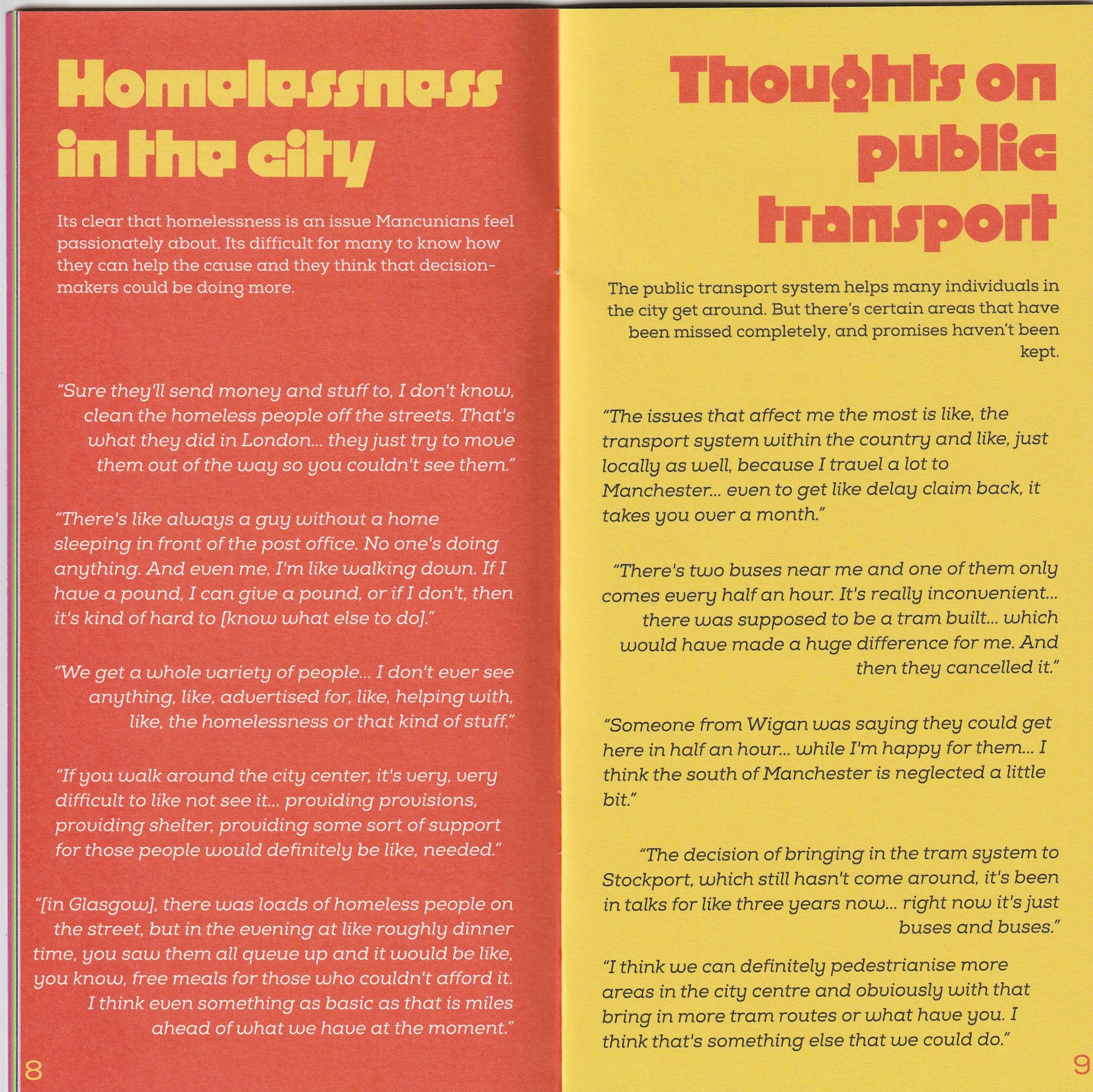 Homelessness in the city

Its clear that homelessness is an issue Mancunians feel passionately about. Its difficult for many to know how they can help the cause and they think that decision-makers could be doing more.

"Sure they'll send money and stuff to, I don't know, clean the homeless people off the streets. That's what they did in London... they just try to move them out of the way so you couldn't see them."

"There's like always a guy without a home sleeping in front of the post office. No one's doing anything. And even me, I'm like walking down. If I have a pound, I can give a pound, or if I don't, then it's kind of hard to [know what else to do]."

"We get a whole variety of people... I don't ever see anything, like, advertised for, like, helping with, like, the homelessness or that kind of stuff."

"If you walk around the city center, it's very, very difficult to like not see it... providing provisions, providing shelter, providing some sort of support for those people would definitely be like, needed."

"[in Glasgow], there was loads of homeless people on the street, but in the evening at like roughly dinner time, you saw them all queue up and it would be like, you know, free meals for those who couldn't afford it. I think even something as basic as that is miles ahead of what we have at the moment."

8

Thoughts on public transport

The public transport system helps many individuals in the city get around. But there's certain areas that have been missed completely, and promises haven't been kept.

"The issues that affect me the most is like, the transport system within the country and like, just locally as well, because I travel a lot to Manchester... even to get like delay claim back, it takes you over a month."

"There's two buses near me and one of them only comes every half an hour. It's really inconvenient... there was supposed to be a tram built... which would have made a huge difference for me. And then they cancelled it."

"Someone from Wigan was saying they could get here in half an hour... while I'm happy for them... I think the south of Manchester is neglected a little bit."

"The decision of bringing in the tram system to Stockport, which still hasn't come around, it's been in talks for like three years now... right now it's just buses and buses."

"I think we can definitely pedestrianise more areas in the city centre and obviously with that bring in more tram routes or what have you. I think that's something else that we could do."

9